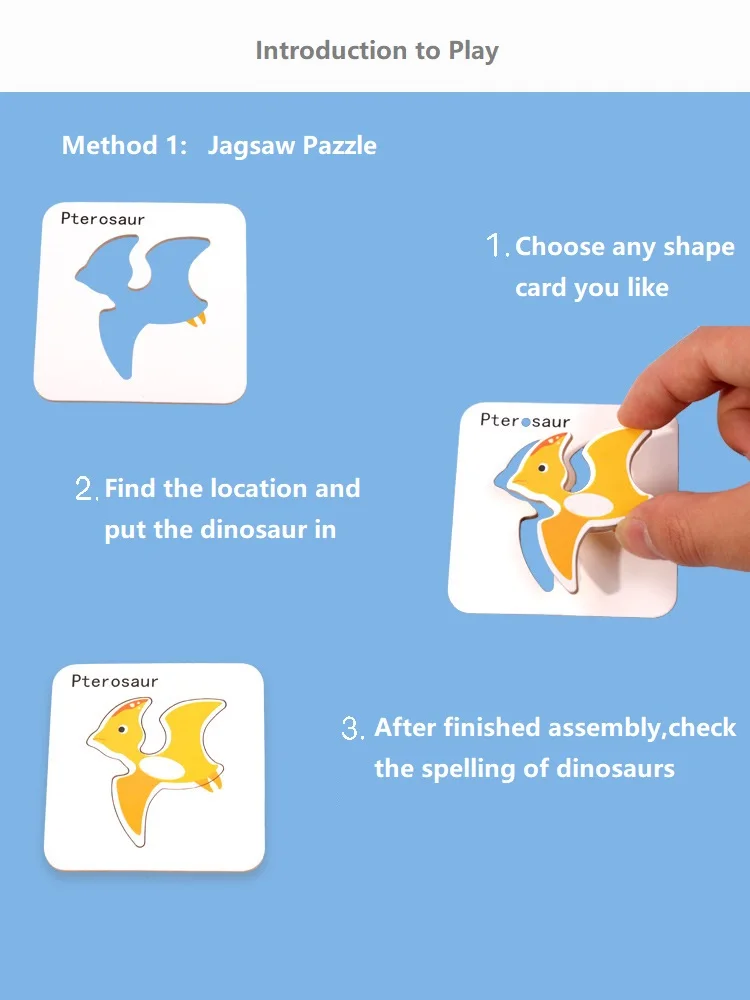 Introduction to Play

Method 1: Jagsaw Pazzle

Pterosaur

1. Choose any shape card you like

Pterosaur

2. Find the location and put the dinosaur in

Pterosaur

3. After finished assembly,check the spelling of dinosaurs